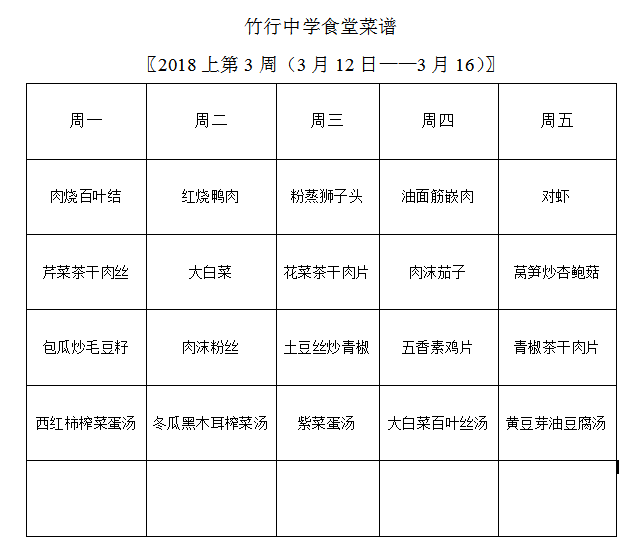 竹行中学食堂菜谱

〖2018 上第 3 周（3 月 12 日——3 月 16）〗

| 周一 | 周二 | 周三 | 周四 | 周五 |
|---|---|---|---|---|
| 肉烧百叶结 | 红烧鸭肉 | 粉蒸狮子头 | 油面筋嵌肉 | 对虾 |
| 芹菜茶干肉丝 | 大白菜 | 花菜茶干肉片 | 肉沫茄子 | 莴笋炒杏鲍菇 |
| 包瓜炒毛豆籽 | 肉沫粉丝 | 土豆丝炒青椒 | 五香素鸡片 | 青椒茶干肉片 |
| 西红柿榨菜蛋汤 | 冬瓜黑木耳榨菜汤 | 紫菜蛋汤 | 大白菜百叶丝汤 | 黄豆芽油豆腐汤 |
| | | | | |